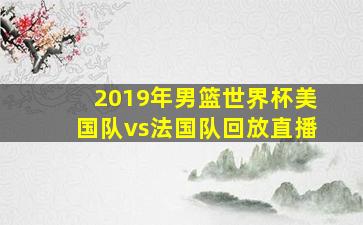 2019年男篮世界杯美国队vs法国队回放直播